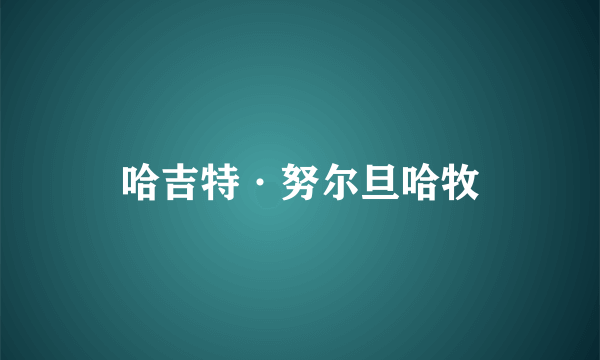 哈吉特·努尔旦哈牧